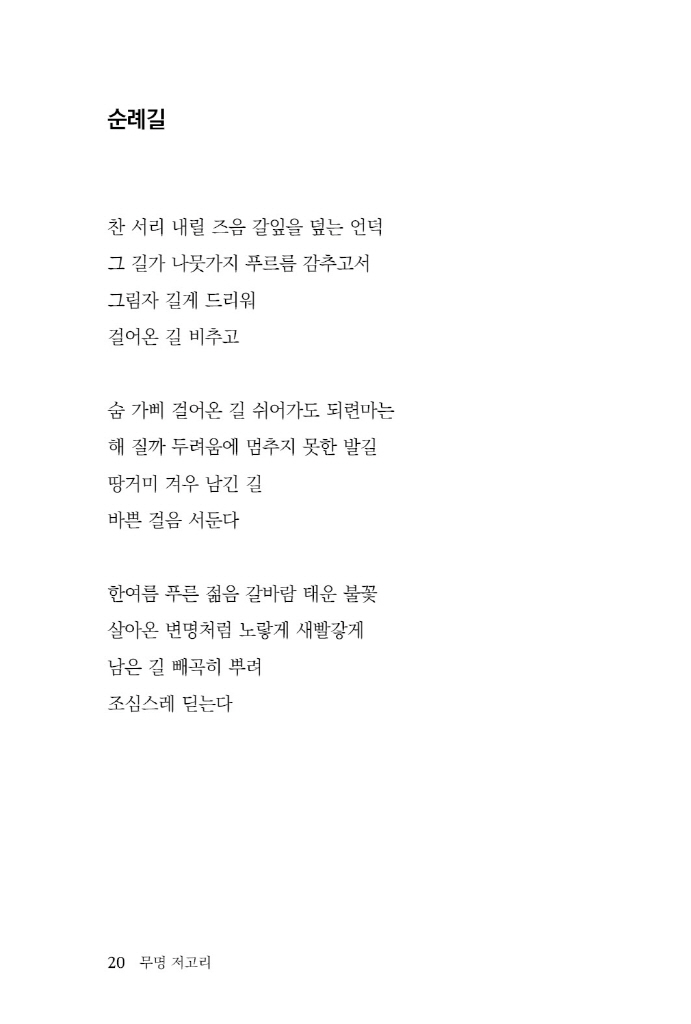 순례길

찬 서리 내릴 즈음 갈잎을 덮는 언덕
그 길가 나뭇가지 푸르름 감추고서
그림자 길게 드리워
걸어온 길 비추고

숨 가삐 걸어온 길 쉬어가도 되련마는
해 질까 두려움에 멈추지 못한 발길
땅거미 겨우 남긴 길
바쁜 걸음 서둔다

한여름 푸른 젊음 갈바람 태운 불꽃
살아온 변명처럼 노랗게 새빨갛게
남은 길 빼곡히 뿌려
조심스레 딛는다

20 무명 저고리